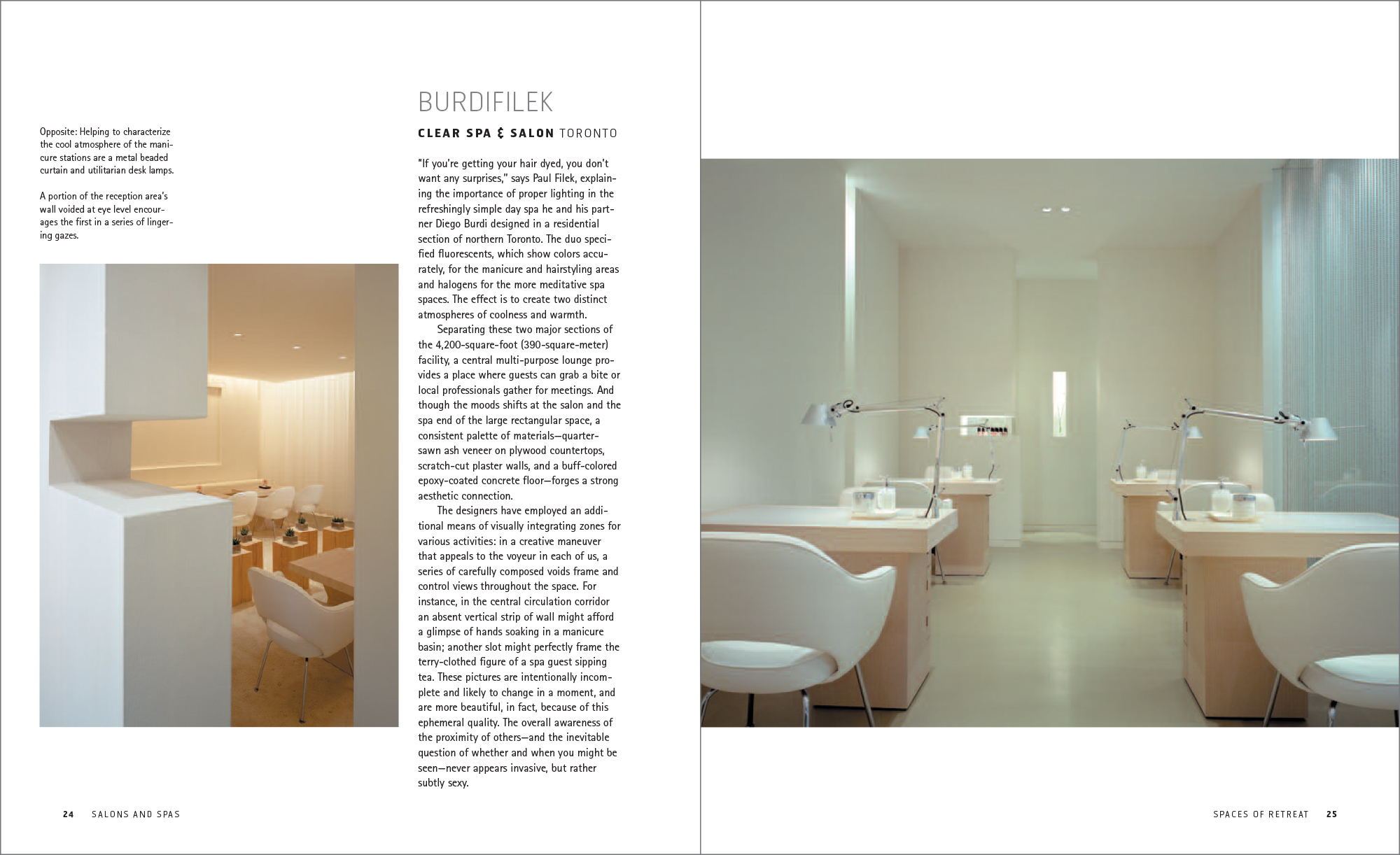 Opposite: Helping to characterize the cool atmosphere of the manicure stations are a metal beaded curtain and utilitarian desk lamps.

A portion of the reception area's wall voided at eye level encourages the first in a series of lingering gazes.

BURDIFILEK

CLEAR SPA & SALON TORONTO

"If you're getting your hair dyed, you don't want any surprises," says Paul Filek, explaining the importance of proper lighting in the refreshingly simple day spa he and his partner Diego Burdi designed in a residential section of northern Toronto. The duo specified fluorescents, which show colors accurately, for the manicure and hairstyling areas and halogens for the more meditative spa spaces. The effect is to create two distinct atmospheres of coolness and warmth.

Separating these two major sections of the 4,200-square-foot (390-square-meter) facility, a central multi-purpose lounge provides a place where guests can grab a bite or local professionals gather for meetings. And though the moods shifts at the salon and the spa end of the large rectangular space, a consistent palette of materials—quarter-sawn ash veneer on plywood countertops, scratch-cut plaster walls, and a buff-colored epoxy-coated concrete floor—forges a strong aesthetic connection.

The designers have employed an additional means of visually integrating zones for various activities: in a creative maneuver that appeals to the voyeur in each of us, a series of carefully composed voids frame and control views throughout the space. For instance, in the central circulation corridor an absent vertical strip of wall might afford a glimpse of hands soaking in a manicure basin; another slot might perfectly frame the terry-clothed figure of a spa guest sipping tea. These pictures are intentionally incomplete and likely to change in a moment, and are more beautiful, in fact, because of this ephemeral quality. The overall awareness of the proximity of others—and the inevitable question of whether and when you might be seen—never appears invasive, but rather subtly sexy.

24 SALONS AND SPAS

SPACES OF RETREAT 25